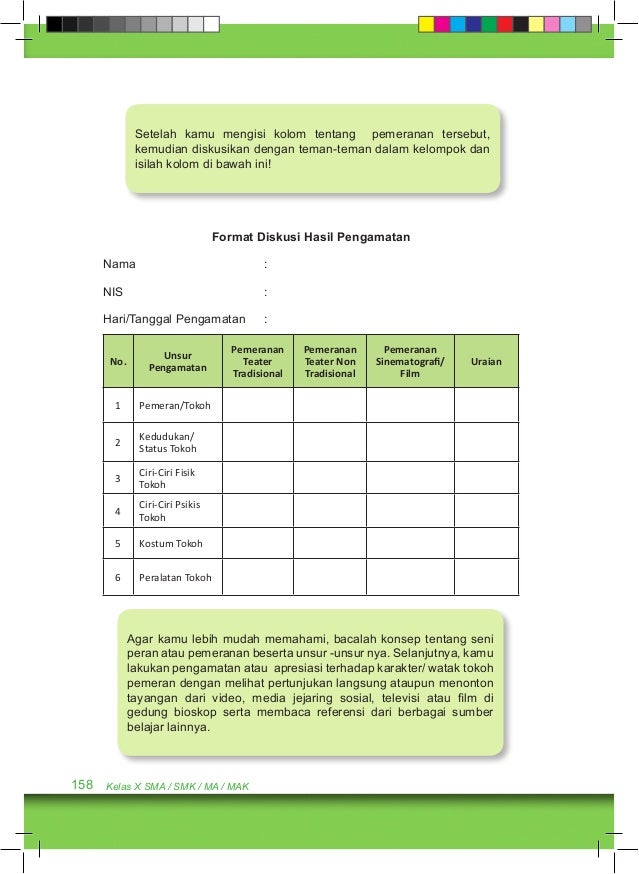 Setelah kamu mengisi kolom tentang pemeranan tersebut, kemudian diskusikan dengan teman-teman dalam kelompok dan isilah kolom di bawah ini!

Format Diskusi Hasil Pengamatan

Nama :

NIS :

Hari/Tanggal Pengamatan :

| No. | Unsur Pengamatan | Pemeranan Teater Tradisional | Pemeranan Teater Non Tradisional | Pemeranan Sinematografi/ Film | Uraian |
|---|---|---|---|---|---|
| 1 | Pemeran/Tokoh | | | | |
| 2 | Kedudukan/ Status Tokoh | | | | |
| 3 | Ciri-Ciri Fisik Tokoh | | | | |
| 4 | Ciri-Ciri Psikis Tokoh | | | | |
| 5 | Kostum Tokoh | | | | |
| 6 | Peralatan Tokoh | | | | |

Agar kamu lebih mudah memahami, bacalah konsep tentang seni peran atau pemeranan beserta unsur -unsur nya. Selanjutnya, kamu lakukan pengamatan atau apresiasi terhadap karakter/ watak tokoh pemeran dengan melihat pertunjukan langsung ataupun menonton tayangan dari video, media jejaring sosial, televisi atau film di gedung bioskop serta membaca referensi dari berbagai sumber belajar lainnya.

158 Kelas X SMA / SMK / MA / MAK